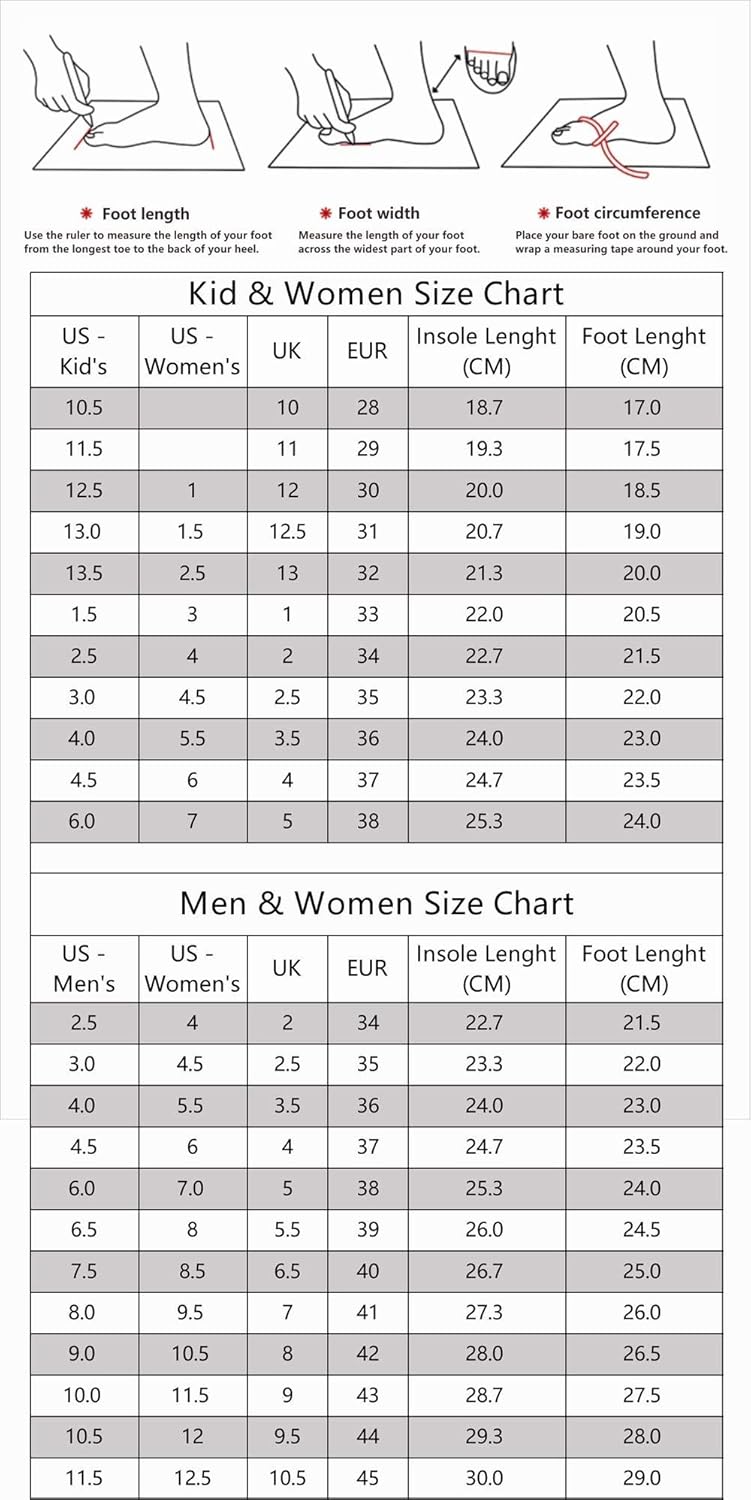 ✱ Foot length
Use the ruler to measure the length of your foot from the longest toe to the back of your heel.

✱ Foot width
Measure the length of your foot across the widest part of your foot.

✱ Foot circumference
Place your bare foot on the ground and wrap a measuring tape around your foot.

Kid & Women Size Chart

| US - Kid's | US - Women's | UK | EUR | Insole Lenght (CM) | Foot Lenght (CM) |
|---|---|---|---|---|---|
| 10.5 | | 10 | 28 | 18.7 | 17.0 |
| 11.5 | | 11 | 29 | 19.3 | 17.5 |
| 12.5 | 1 | 12 | 30 | 20.0 | 18.5 |
| 13.0 | 1.5 | 12.5 | 31 | 20.7 | 19.0 |
| 13.5 | 2.5 | 13 | 32 | 21.3 | 20.0 |
| 1.5 | 3 | 1 | 33 | 22.0 | 20.5 |
| 2.5 | 4 | 2 | 34 | 22.7 | 21.5 |
| 3.0 | 4.5 | 2.5 | 35 | 23.3 | 22.0 |
| 4.0 | 5.5 | 3.5 | 36 | 24.0 | 23.0 |
| 4.5 | 6 | 4 | 37 | 24.7 | 23.5 |
| 6.0 | 7 | 5 | 38 | 25.3 | 24.0 |

Men & Women Size Chart

| US - Men's | US - Women's | UK | EUR | Insole Lenght (CM) | Foot Lenght (CM) |
|---|---|---|---|---|---|
| 2.5 | 4 | 2 | 34 | 22.7 | 21.5 |
| 3.0 | 4.5 | 2.5 | 35 | 23.3 | 22.0 |
| 4.0 | 5.5 | 3.5 | 36 | 24.0 | 23.0 |
| 4.5 | 6 | 4 | 37 | 24.7 | 23.5 |
| 6.0 | 7.0 | 5 | 38 | 25.3 | 24.0 |
| 6.5 | 8 | 5.5 | 39 | 26.0 | 24.5 |
| 7.5 | 8.5 | 6.5 | 40 | 26.7 | 25.0 |
| 8.0 | 9.5 | 7 | 41 | 27.3 | 26.0 |
| 9.0 | 10.5 | 8 | 42 | 28.0 | 26.5 |
| 10.0 | 11.5 | 9 | 43 | 28.7 | 27.5 |
| 10.5 | 12 | 9.5 | 44 | 29.3 | 28.0 |
| 11.5 | 12.5 | 10.5 | 45 | 30.0 | 29.0 |